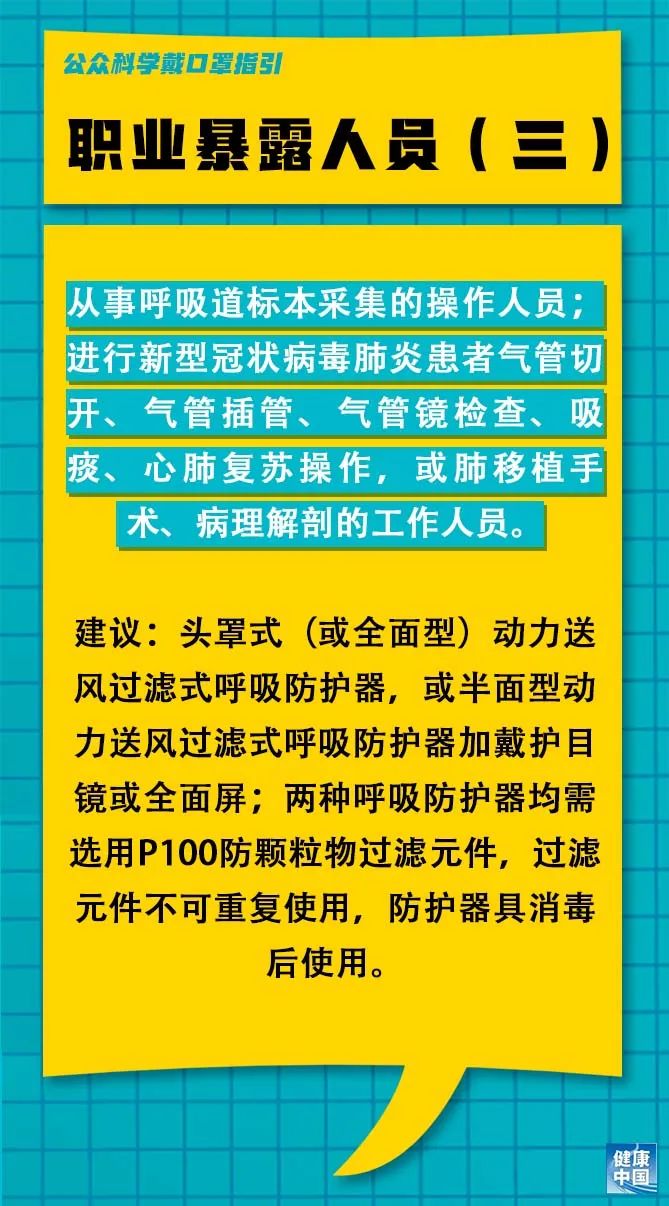 公众科学戴口罩指引

职业暴露人员（三）

从事呼吸道标本采集的操作人员；进行新型冠状病毒肺炎患者气管切开、气管插管、气管镜检查、吸痰、心肺复苏操作，或肺移植手术、病理解剖的工作人员。

建议：头罩式（或全面型）动力送风过滤式呼吸防护器，或半面型动力送风过滤式呼吸防护器加戴护目镜或全面屏；两种呼吸防护器均需选用P100防颗粒物过滤元件，过滤元件不可重复使用，防护器具消毒后使用。

健康中国